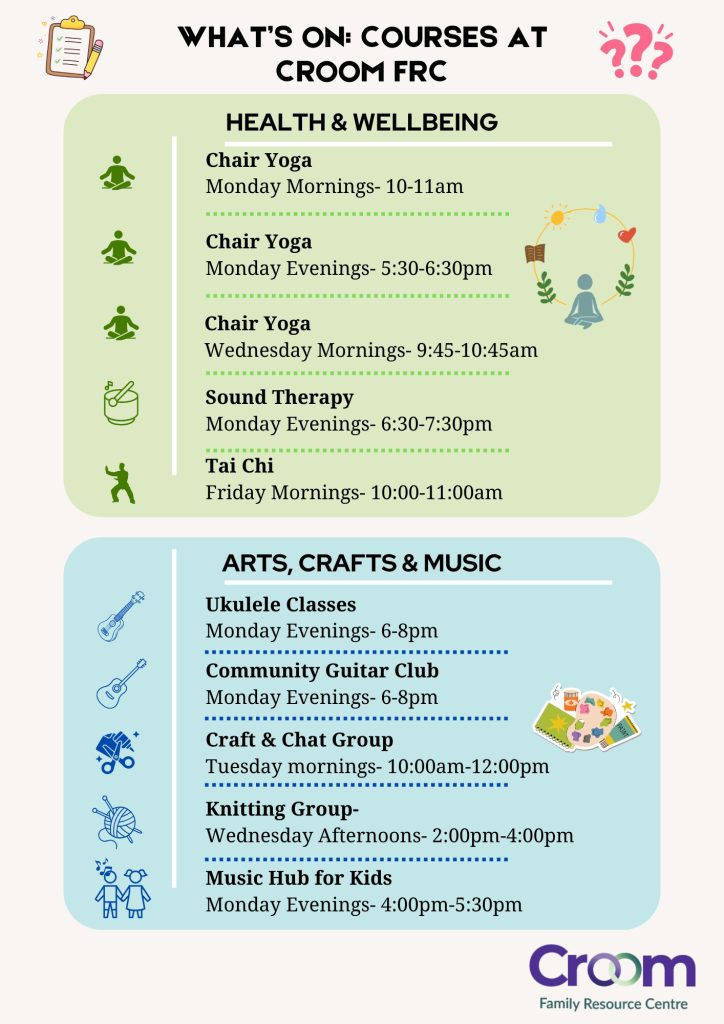 WHAT'S ON: COURSES AT CROOM FRC

HEALTH & WELLBEING

Chair Yoga
Monday Mornings- 10-11am

Chair Yoga
Monday Evenings- 5:30-6:30pm

Chair Yoga
Wednesday Mornings- 9:45-10:45am

Sound Therapy
Monday Evenings- 6:30-7:30pm

Tai Chi
Friday Mornings- 10:00-11:00am

ARTS, CRAFTS & MUSIC

Ukulele Classes
Monday Evenings- 6-8pm

Community Guitar Club
Monday Evenings- 6-8pm

Craft & Chat Group
Tuesday mornings- 10:00am-12:00pm

Knitting Group-
Wednesday Afternoons- 2:00pm-4:00pm

Music Hub for Kids
Monday Evenings- 4:00pm-5:30pm

Croom
Family Resource Centre